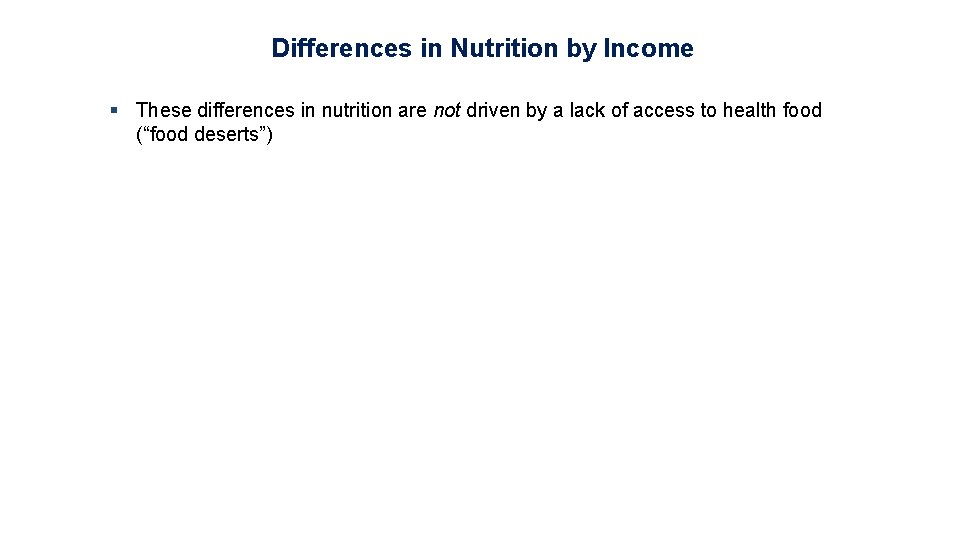 Differences in Nutrition by Income

• These differences in nutrition are not driven by a lack of access to health food ("food deserts")